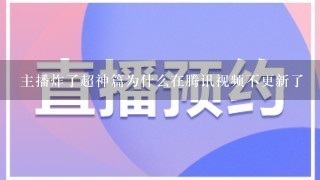 直播预约

主播炸了超神篇为什么在腾讯视频不更新了